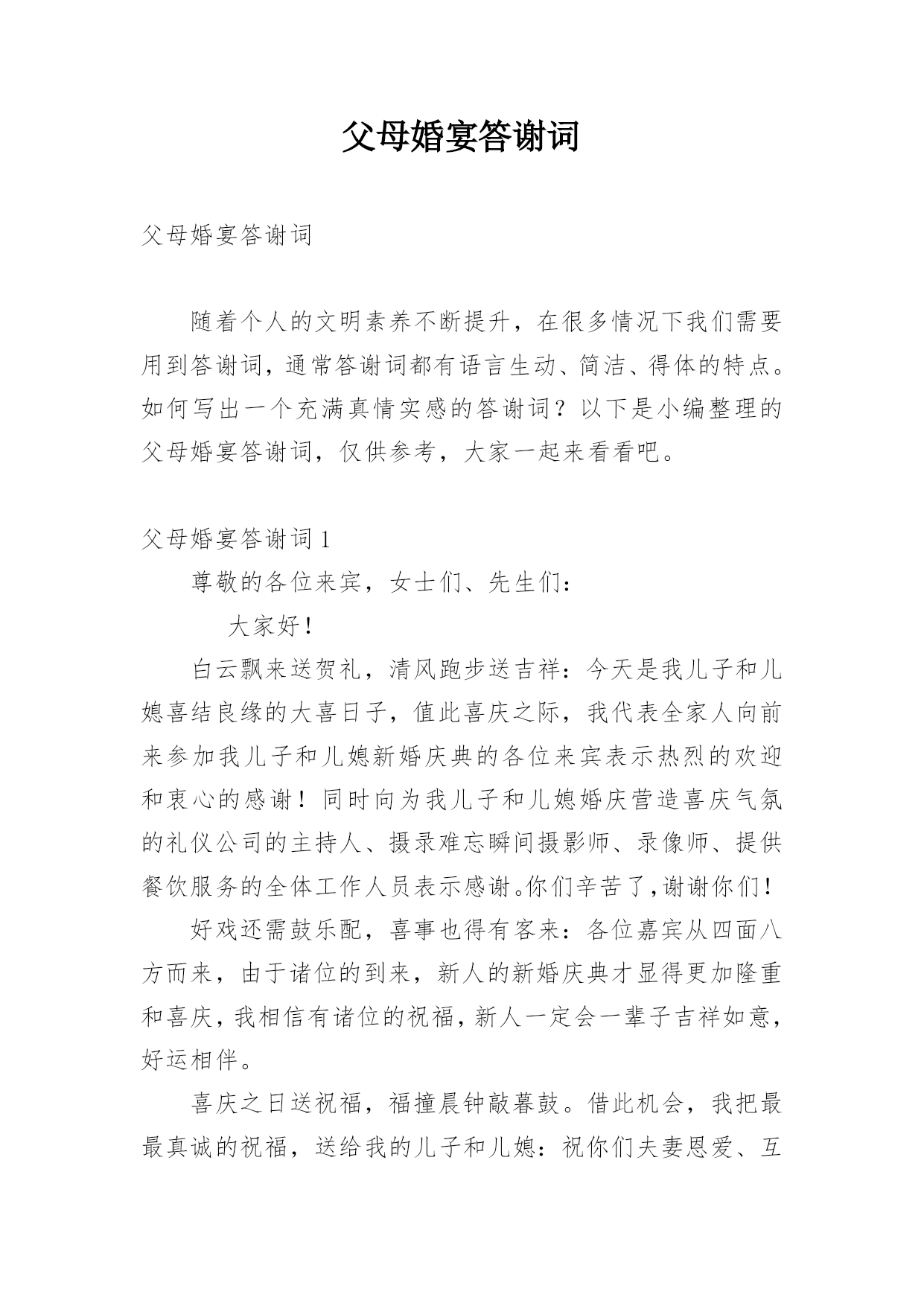 父母婚宴答谢词

父母婚宴答谢词

随着个人的文明素养不断提升，在很多情况下我们需要用到答谢词，通常答谢词都有语言生动、简洁、得体的特点。如何写出一个充满真情实感的答谢词？以下是小编整理的父母婚宴答谢词，仅供参考，大家一起来看看吧。

父母婚宴答谢词 1

尊敬的各位来宾，女士们、先生们：

大家好！

白云飘来送贺礼，清风跑步送吉祥：今天是我儿子和儿媳喜结良缘的大喜日子，值此喜庆之际，我代表全家人向前来参加我儿子和儿媳新婚庆典的各位来宾表示热烈的欢迎和衷心的感谢！同时向为我儿子和儿媳婚庆营造喜庆气氛的礼仪公司的主持人、摄录难忘瞬间摄影师、录像师、提供餐饮服务的全体工作人员表示感谢。你们辛苦了，谢谢你们！

好戏还需鼓乐配，喜事也得有客来：各位嘉宾从四面八方而来，由于诸位的到来，新人的新婚庆典才显得更加隆重和喜庆，我相信有诸位的祝福，新人一定会一辈子吉祥如意，好运相伴。

喜庆之日送祝福，福撞晨钟敲暮鼓。借此机会，我把最最真诚的祝福，送给我的儿子和儿媳：祝你们夫妻恩爱、互